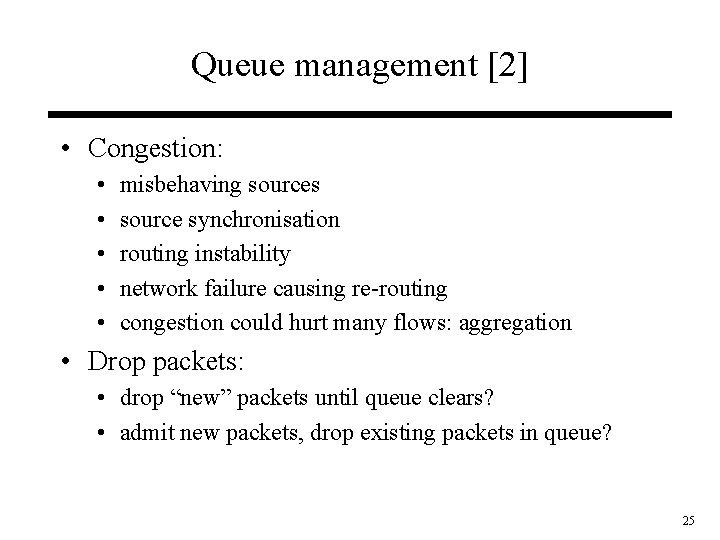 Queue management [2]

• Congestion:
  • misbehaving sources
  • source synchronisation
  • routing instability
  • network failure causing re-routing
  • congestion could hurt many flows: aggregation
• Drop packets:
  • drop “new” packets until queue clears?
  • admit new packets, drop existing packets in queue?

25